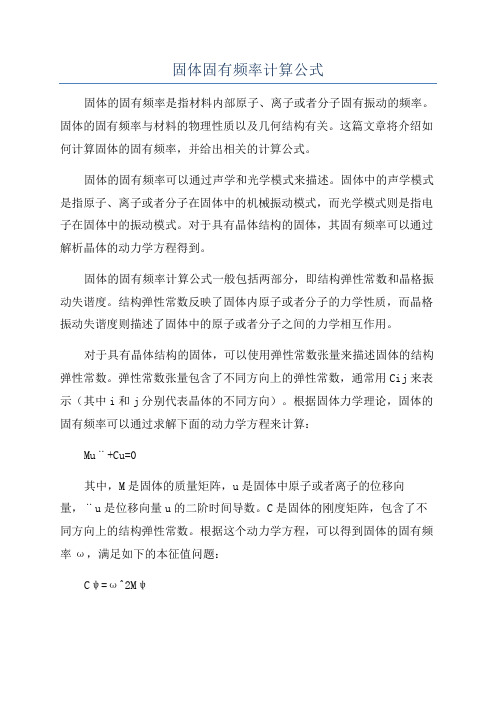 固体固有频率计算公式

固体的固有频率是指材料内部原子、离子或者分子固有振动的频率。固体的固有频率与材料的物理性质以及几何结构有关。这篇文章将介绍如何计算固体的固有频率，并给出相关的计算公式。

固体的固有频率可以通过声学和光学模式来描述。固体中的声学模式是指原子、离子或者分子在固体中的机械振动模式，而光学模式则是指电子在固体中的振动模式。对于具有晶体结构的固体，其固有频率可以通过解析晶体的动力学方程得到。

固体的固有频率计算公式一般包括两部分，即结构弹性常数和晶格振动失谐度。结构弹性常数反映了固体内原子或者分子的力学性质，而晶格振动失谐度则描述了固体中的原子或者分子之间的力学相互作用。

对于具有晶体结构的固体，可以使用弹性常数张量来描述固体的结构弹性常数。弹性常数张量包含了不同方向上的弹性常数，通常用 Cij 来表示（其中 i 和 j 分别代表晶体的不同方向）。根据固体力学理论，固体的固有频率可以通过求解下面的动力学方程来计算：

Mu¨+Cu=0

其中，M 是固体的质量矩阵，u 是固体中原子或者离子的位移向量，¨u 是位移向量 u 的二阶时间导数。C 是固体的刚度矩阵，包含了不同方向上的结构弹性常数。根据这个动力学方程，可以得到固体的固有频率 ω，满足如下的本征值问题：

Cψ=ω^2Mψ